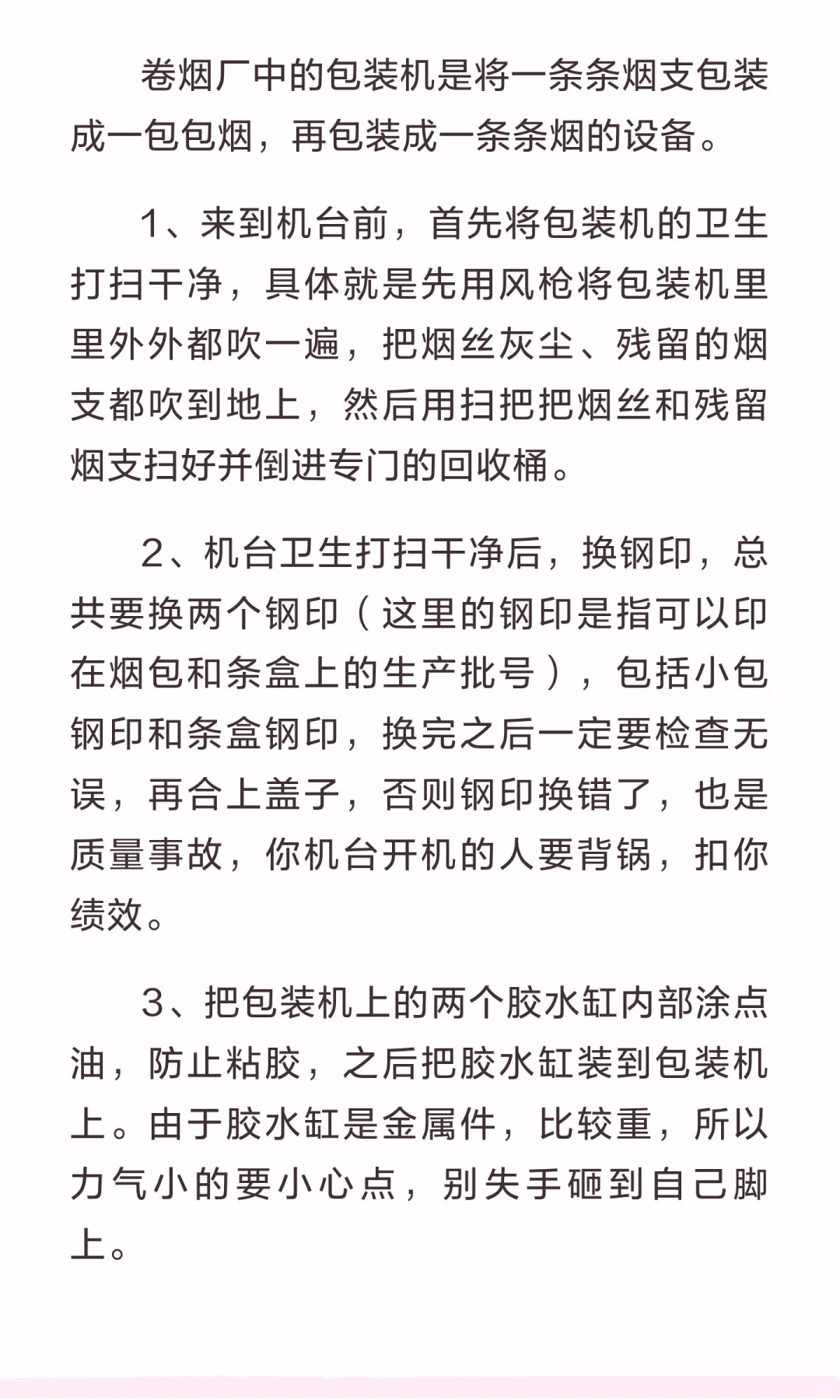 卷烟厂中的包装机是将一条条烟支包装成一包包烟，再包装成一条条烟的设备。

1、来到机台前，首先将包装机的卫生打扫干净，具体就是先用风枪将包装机里里外外都吹一遍，把烟丝灰尘、残留的烟支都吹到地上，然后用扫把把烟丝和残留烟支扫好并倒进专门的回收桶。

2、机台卫生打扫干净后，换钢印，总共要换两个钢印（这里的钢印是指可以印在烟包和条盒上的生产批号），包括小包钢印和条盒钢印，换完之后一定要检查无误，再合上盖子，否则钢印换错了，也是质量事故，你机台开机的人要背锅，扣你绩效。

3、把包装机上的两个胶水缸内部涂点油，防止粘胶，之后把胶水缸装到包装机上。由于胶水缸是金属件，比较重，所以力气小的要小心点，别失手砸到自己脚上。